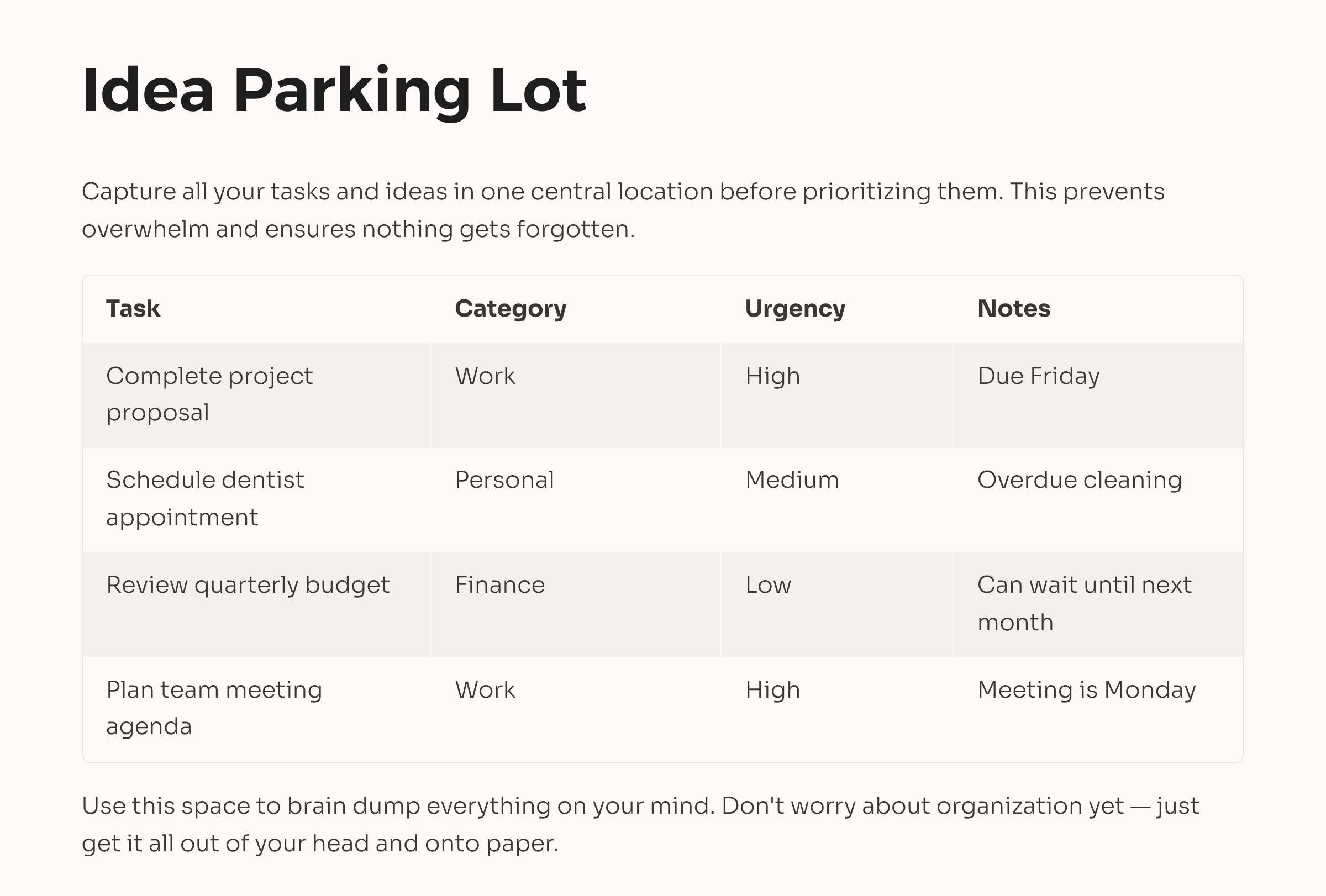 Idea Parking Lot

Capture all your tasks and ideas in one central location before prioritizing them. This prevents overwhelm and ensures nothing gets forgotten.

| Task | Category | Urgency | Notes |
|---|---|---|---|
| Complete project proposal | Work | High | Due Friday |
| Schedule dentist appointment | Personal | Medium | Overdue cleaning |
| Review quarterly budget | Finance | Low | Can wait until next month |
| Plan team meeting agenda | Work | High | Meeting is Monday |

Use this space to brain dump everything on your mind. Don't worry about organization yet — just get it all out of your head and onto paper.